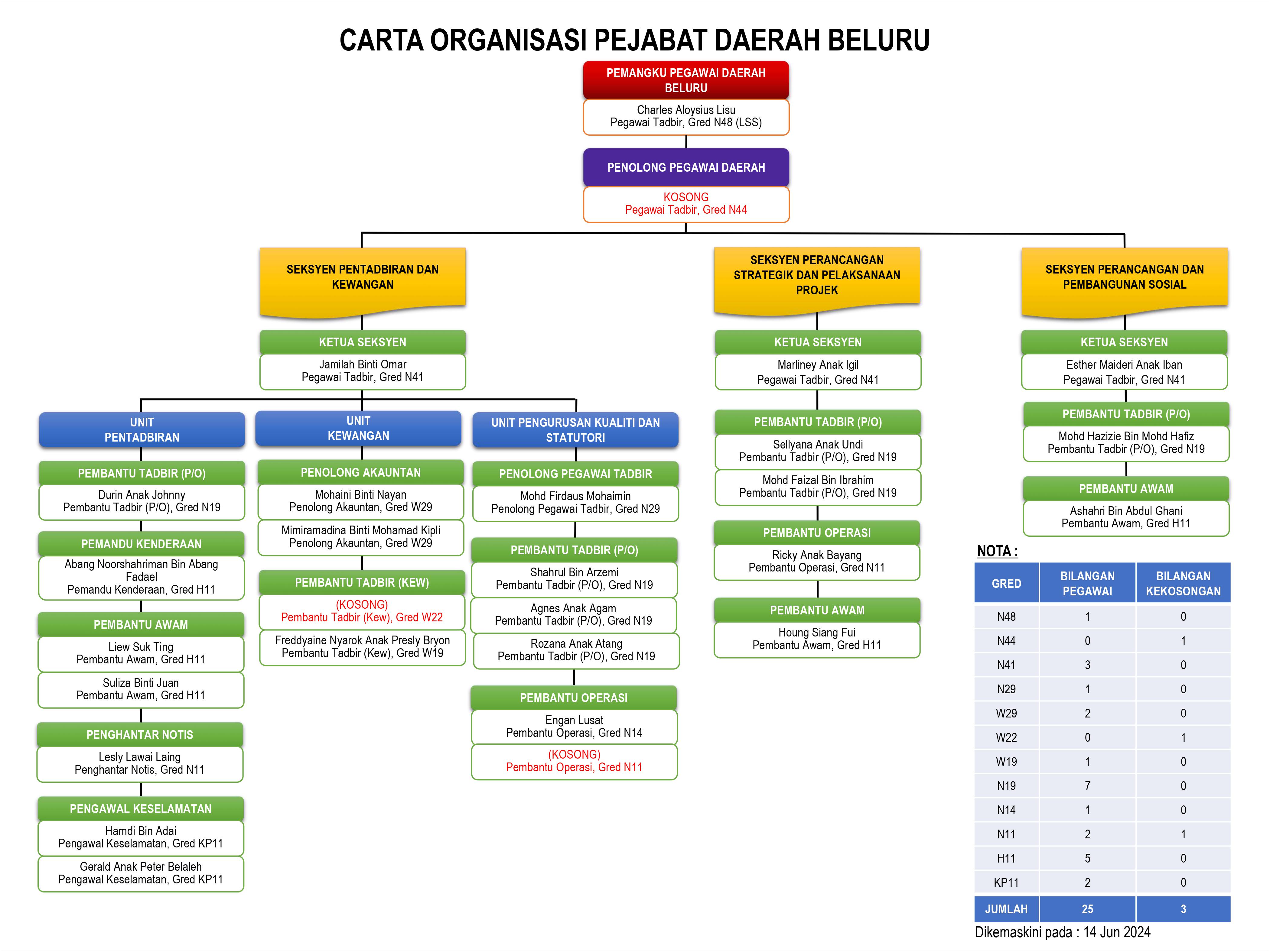 CARTA ORGANISASI PEJABAT DAERAH BELURU

PEMANGKU PEGAWAI DAERAH BELURU
Charles Aloysius Lisu
Pegawai Tadbir, Gred N48 (LSS)

PENOLONG PEGAWAI DAERAH
KOSONG
Pegawai Tadbir, Gred N44

SEKSYEN PENTADBIRAN DAN KEWANGAN

KETUA SEKSYEN
Jamilah Binti Omar
Pegawai Tadbir, Gred N41

UNIT PENTADBIRAN

PEMBANTU TADBIR (P/O)
Durin Anak Johnny
Pembantu Tadbir (P/O), Gred N19

PEMANDU KENDERAAN
Abang Noorshahriman Bin Abang Fadael
Pemandu Kenderaan, Gred H11

PEMBANTU AWAM
Liew Suk Ting
Pembantu Awam, Gred H11
Suliza Binti Juan
Pembantu Awam, Gred H11

PENGHANTAR NOTIS
Lesly Lawai Laing
Penghantar Notis, Gred N11

PENGAWAL KESELAMATAN
Hamdi Bin Adai
Pengawal Keselamatan, Gred KP11
Gerald Anak Peter Belaleh
Pengawal Keselamatan, Gred KP11

UNIT KEWANGAN

PENOLONG AKAUNTAN
Mohaini Binti Nayan
Penolong Akauntan, Gred W29
Mimiramadina Binti Mohamad Kipli
Penolong Akauntan, Gred W29

PEMBANTU TADBIR (KEW)
(KOSONG)
Pembantu Tadbir (Kew), Gred W22
Freddyaine Nyarok Anak Presly Bryon
Pembantu Tadbir (Kew), Gred W19

UNIT PENGURUSAN KUALITI DAN STATUTORI

PENOLONG PEGAWAI TADBIR
Mohd Firdaus Mohaimin
Penolong Pegawai Tadbir, Gred N29

PEMBANTU TADBIR (P/O)
Shahrul Bin Arzemi
Pembantu Tadbir (P/O), Gred N19
Agnes Anak Agam
Pembantu Tadbir (P/O), Gred N19
Rozana Anak Atang
Pembantu Tadbir (P/O), Gred N19

PEMBANTU OPERASI
Engan Lusat
Pembantu Operasi, Gred N14
(KOSONG)
Pembantu Operasi, Gred N11

SEKSYEN PERANCANGAN STRATEGIK DAN PELAKSANAAN PROJEK

KETUA SEKSYEN
Marliney Anak Igil
Pegawai Tadbir, Gred N41

PEMBANTU TADBIR (P/O)
Sellyana Anak Undi
Pembantu Tadbir (P/O), Gred N19
Mohd Faizal Bin Ibrahim
Pembantu Tadbir (P/O), Gred N19

PEMBANTU OPERASI
Ricky Anak Bayang
Pembantu Operasi, Gred N11

PEMBANTU AWAM
Houng Siang Fui
Pembantu Awam, Gred H11

SEKSYEN PERANCANGAN DAN PEMBANGUNAN SOSIAL

KETUA SEKSYEN
Esther Maideri Anak Iban
Pegawai Tadbir, Gred N41

PEMBANTU TADBIR (P/O)
Mohd Hazizie Bin Mohd Hafiz
Pembantu Tadbir (P/O), Gred N19

PEMBANTU AWAM
Ashahri Bin Abdul Ghani
Pembantu Awam, Gred H11

NOTA :

| GRED | BILANGAN PEGAWAI | BILANGAN KEKOSONGAN |
|---|---|---|
| N48 | 1 | 0 |
| N44 | 0 | 1 |
| N41 | 3 | 0 |
| N29 | 1 | 0 |
| W29 | 2 | 0 |
| W22 | 0 | 1 |
| W19 | 1 | 0 |
| N19 | 7 | 0 |
| N14 | 1 | 0 |
| N11 | 2 | 1 |
| H11 | 5 | 0 |
| KP11 | 2 | 0 |
| JUMLAH | 25 | 3 |

Dikemaskini pada : 14 Jun 2024